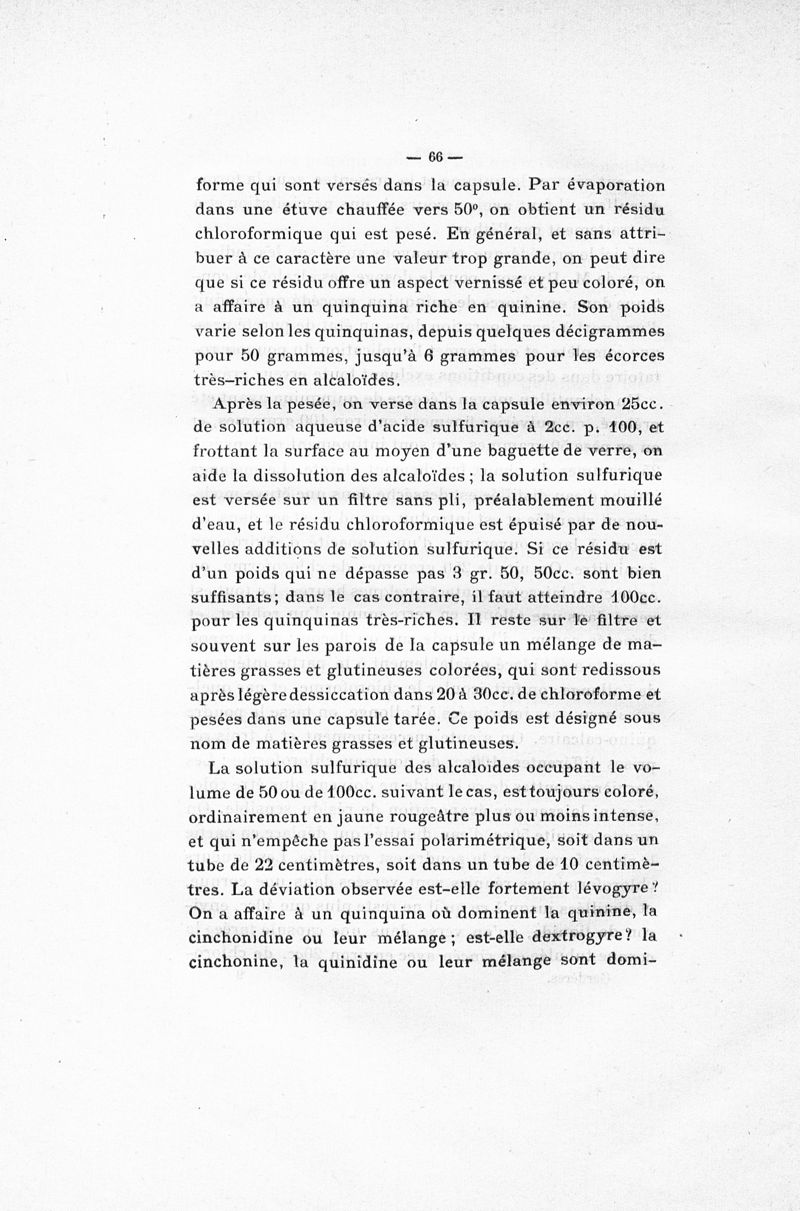 — 66 —

forme qui sont versés dans la capsule. Par évaporation dans une étuve chauffée vers 50°, on obtient un résidu chloroformique qui est pesé. En général, et sans attribuer à ce caractère une valeur trop grande, on peut dire que si ce résidu offre un aspect vernissé et peu coloré, on a affaire à un quinquina riche en quinine. Son poids varie selon les quinquinas, depuis quelques décigrammes pour 50 grammes, jusqu'à 6 grammes pour les écorces très-riches en alcaloïdes.

Après la pesée, on verse dans la capsule environ 25cc. de solution aqueuse d'acide sulfurique à 2cc. p. 100, et frottant la surface au moyen d'une baguette de verre, on aide la dissolution des alcaloïdes ; la solution sulfurique est versée sur un filtre sans pli, préalablement mouillé d'eau, et le résidu chloroformique est épuisé par de nouvelles additions de solution sulfurique. Si ce résidu est d'un poids qui ne dépasse pas 3 gr. 50, 50cc. sont bien suffisants; dans le cas contraire, il faut atteindre 100cc. pour les quinquinas très-riches. Il reste sur le filtre et souvent sur les parois de la capsule un mélange de matières grasses et glutineuses colorées, qui sont redissous après légère dessiccation dans 20 à 30cc. de chloroforme et pesées dans une capsule tarée. Ce poids est désigné sous nom de matières grasses et glutineuses.

La solution sulfurique des alcaloïdes occupant le volume de 50 ou de 100cc. suivant le cas, est toujours coloré, ordinairement en jaune rougeâtre plus ou moins intense, et qui n'empêche pas l'essai polarimétrique, soit dans un tube de 22 centimètres, soit dans un tube de 10 centimètres. La déviation observée est-elle fortement lévogyre ? On a affaire à un quinquina où dominent la quinine, la cinchonidine ou leur mélange ; est-elle dextrogyre ? la cinchonine, la quinidine ou leur mélange sont domi-